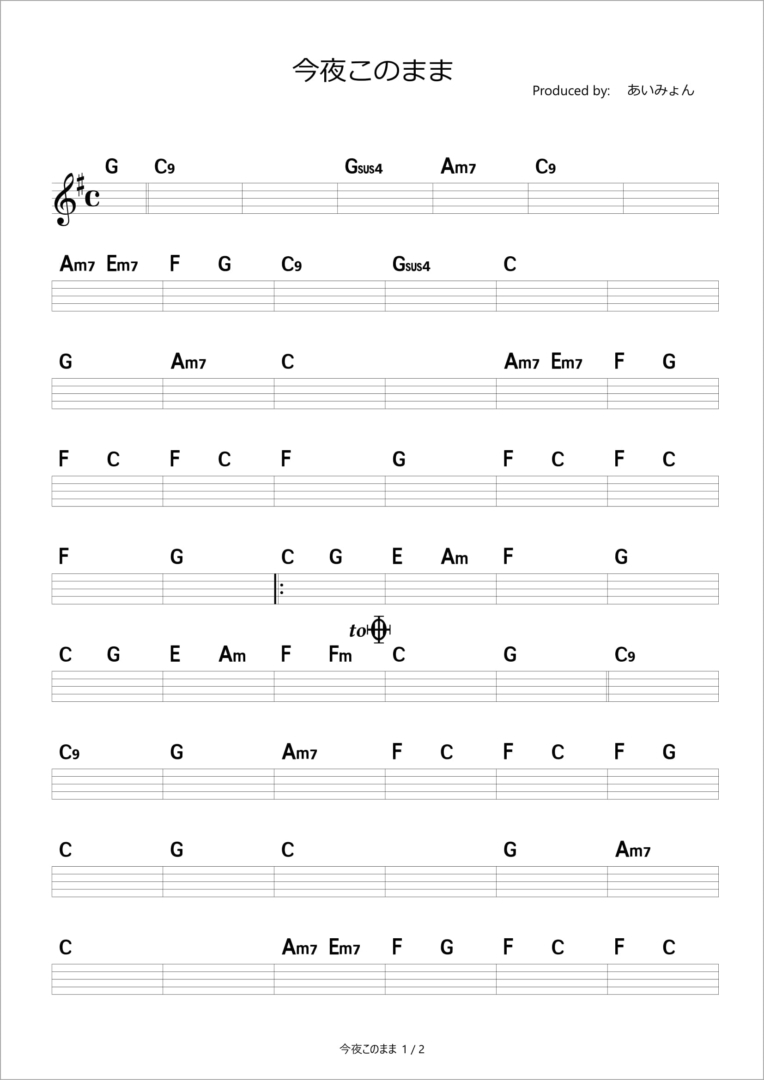 今夜このまま

Produced by: あいみょん

G C9 Gsus4 Am7 C9

Am7 Em7 F G C9 Gsus4 C

G Am7 C Am7 Em7 F G

F C F C F G F C F C

F G C G E Am F G

to

C G E Am F Fm C G C9

C9 G Am7 F C F C F G

C G C G Am7

C Am7 Em7 F G F C F C

今夜このまま 1 / 2